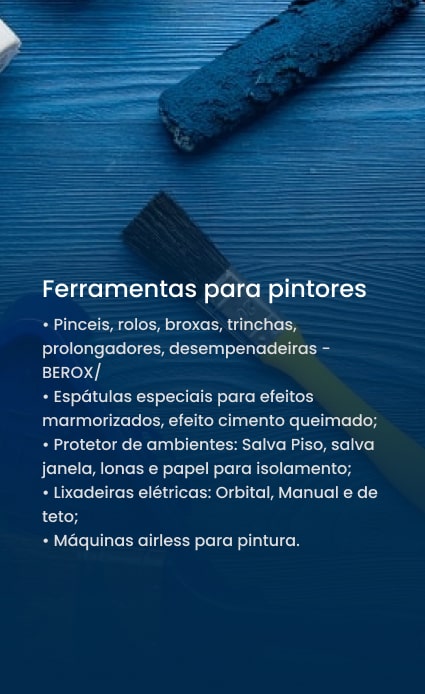 Ferramentas para pintores

• Pinceis, rolos, broxas, trinchas, prolongadores, desempenadeiras - BEROX/
• Espátulas especiais para efeitos marmorizados, efeito cimento queimado;
• Protetor de ambientes: Salva Piso, salva janela, lonas e papel para isolamento;
• Lixadeiras elétricas: Orbital, Manual e de teto;
• Máquinas airless para pintura.